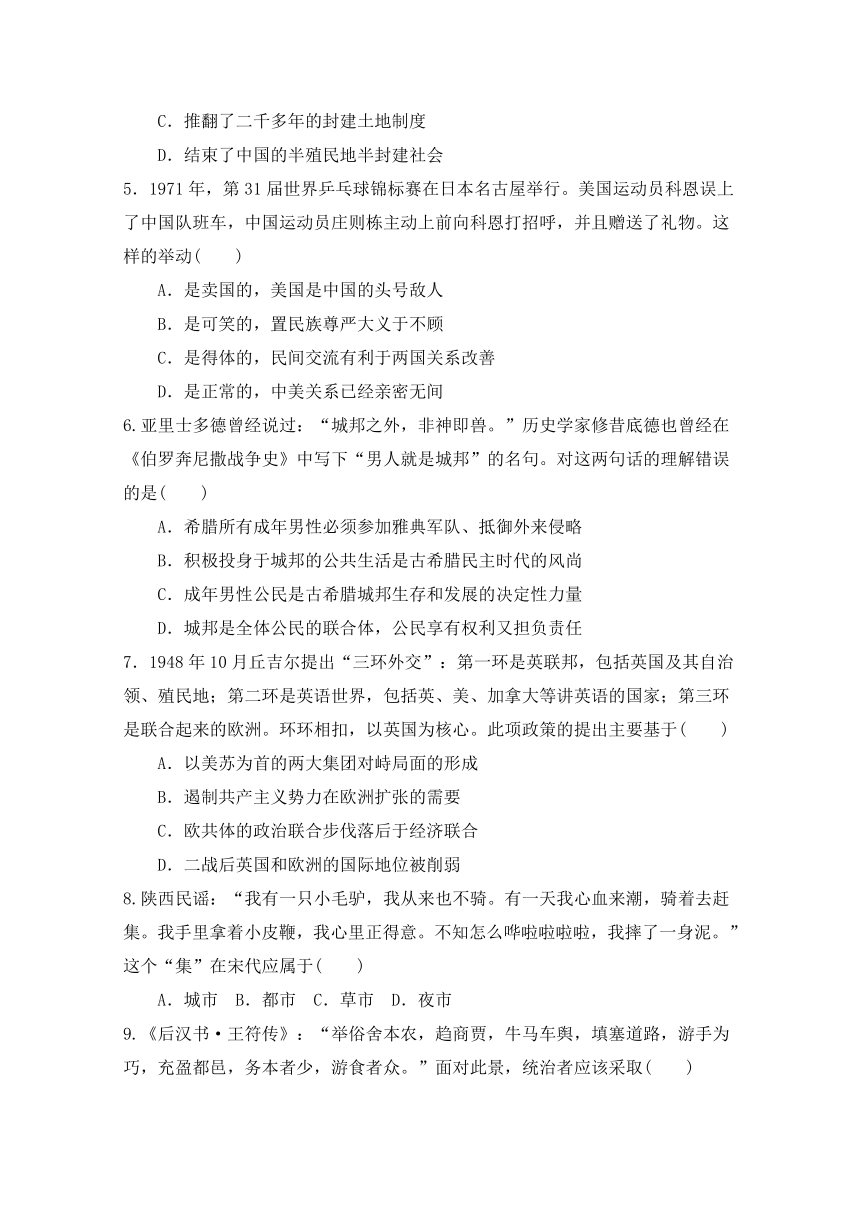 C．推翻了二千多年的封建土地制度

D．结束了中国的半殖民地半封建社会

5．1971 年，第 31 届世界乒乓球锦标赛在日本名古屋举行。美国运动员科恩误上了中国队班车，中国运动员庄则栋主动上前向科恩打招呼，并且赠送了礼物。这样的举动(　　)

A．是卖国的，美国是中国的头号敌人

B．是可笑的，置民族尊严大义于不顾

C．是得体的，民间交流有利于两国关系改善

D．是正常的，中美关系已经亲密无间

6.亚里士多德曾经说过：“城邦之外，非神即兽。”历史学家修昔底德也曾经在《伯罗奔尼撒战争史》中写下“男人就是城邦”的名句。对这两句话的理解错误的是(　　)

A．希腊所有成年男性必须参加雅典军队、抵御外来侵略

B．积极投身于城邦的公共生活是古希腊民主时代的风尚

C．成年男性公民是古希腊城邦生存和发展的决定性力量

D．城邦是全体公民的联合体，公民享有权利又担负责任

7．1948 年 10 月丘吉尔提出“三环外交”：第一环是英联邦，包括英国及其自治领、殖民地；第二环是英语世界，包括英、美、加拿大等讲英语的国家；第三环是联合起来的欧洲。环环相扣，以英国为核心。此项政策的提出主要基于(　　)

A．以美苏为首的两大集团对峙局面的形成

B．遏制共产主义势力在欧洲扩张的需要

C．欧共体的政治联合步伐落后于经济联合

D．二战后英国和欧洲的国际地位被削弱

8.陕西民谣：“我有一只小毛驴，我从来也不骑。有一天我心血来潮，骑着去赶集。我手里拿着小皮鞭，我心里正得意。不知怎么哗啦啦啦啦，我摔了一身泥。”这个“集”在宋代应属于(　　)

A．城市　B．都市　C．草市　D．夜市

9.《后汉书·王符传》：“举俗舍本农，趋商贾，牛马车舆，填塞道路，游手为巧，充盈都邑，务本者少，游食者众。”面对此景，统治者应该采取(　　)